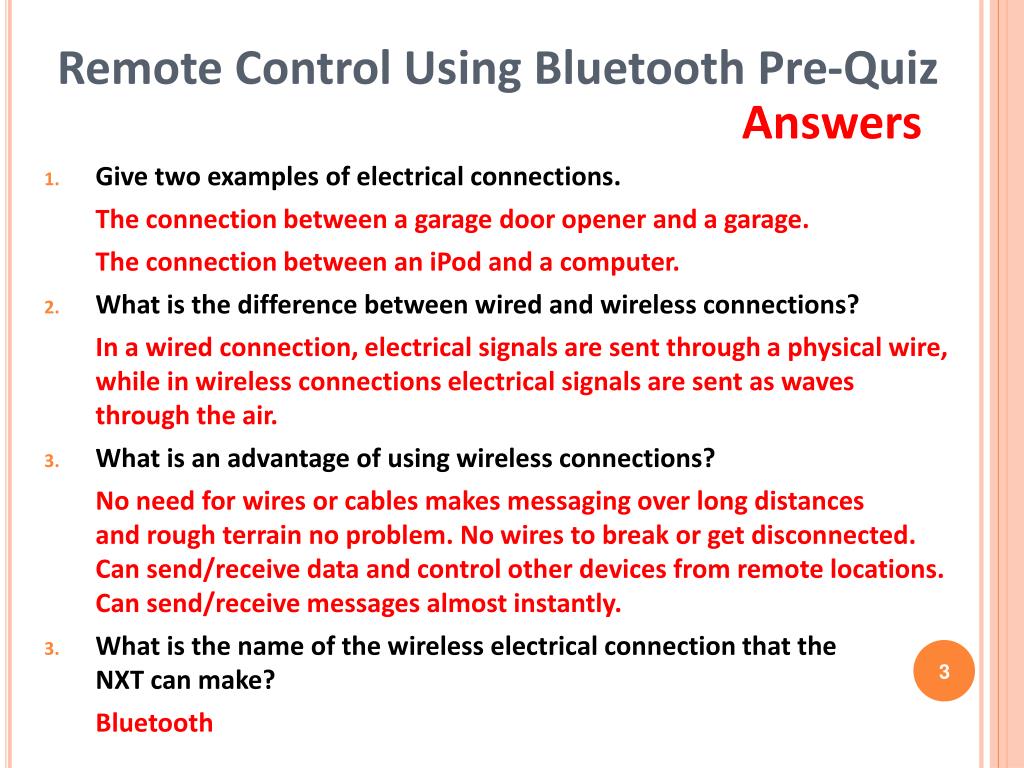 Remote Control Using Bluetooth Pre-Quiz
Answers

1. Give two examples of electrical connections.

The connection between a garage door opener and a garage.

The connection between an iPod and a computer.

2. What is the difference between wired and wireless connections?

In a wired connection, electrical signals are sent through a physical wire, while in wireless connections electrical signals are sent as waves through the air.

3. What is an advantage of using wireless connections?

No need for wires or cables makes messaging over long distances and rough terrain no problem. No wires to break or get disconnected. Can send/receive data and control other devices from remote locations. Can send/receive messages almost instantly.

3. What is the name of the wireless electrical connection that the NXT can make?

Bluetooth

3